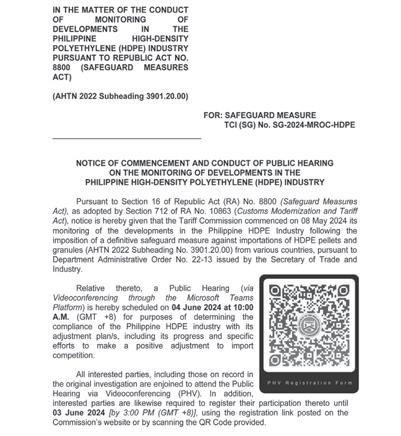 IN THE MATTER OF THE CONDUCT OF MONITORING OF DEVELOPMENTS IN THE PHILIPPINE HIGH-DENSITY POLYETHYLENE (HDPE) INDUSTRY PURSUANT TO REPUBLIC ACT NO. 8800 (SAFEGUARD MEASURES ACT)

(AHTN 2022 Subheading 3901.20.00)

FOR: SAFEGUARD MEASURE
TCI (SG) No. SG-2024-MROC-HDPE

NOTICE OF COMMENCEMENT AND CONDUCT OF PUBLIC HEARING ON THE MONITORING OF DEVELOPMENTS IN THE PHILIPPINE HIGH-DENSITY POLYETHYLENE (HDPE) INDUSTRY

Pursuant to Section 16 of Republic Act (RA) No. 8800 (Safeguard Measures Act), as adopted by Section 712 of RA No. 10863 (Customs Modernization and Tariff Act), notice is hereby given that the Tariff Commission commenced on 08 May 2024 its monitoring of the developments in the Philippine HDPE Industry following the imposition of a definitive safeguard measure against importations of HDPE pellets and granules (AHTN 2022 Subheading No. 3901.20.00) from various countries, pursuant to Department Administrative Order No. 22-13 issued by the Secretary of Trade and Industry.

Relative thereto, a Public Hearing (via Videoconferencing through the Microsoft Teams Platform) is hereby scheduled on 04 June 2024 at 10:00 A.M. (GMT +8) for purposes of determining the compliance of the Philippine HDPE industry with its adjustment plan/s, including its progress and specific efforts to make a positive adjustment to import competition.

PHV Registration Form

All interested parties, including those on record in the original investigation are enjoined to attend the Public Hearing via Videoconferencing (PHV). In addition, interested parties are likewise required to register their participation thereto until 03 June 2024 [by 3:00 PM (GMT +8)], using the registration link posted on the Commission's website or by scanning the QR Code provided.